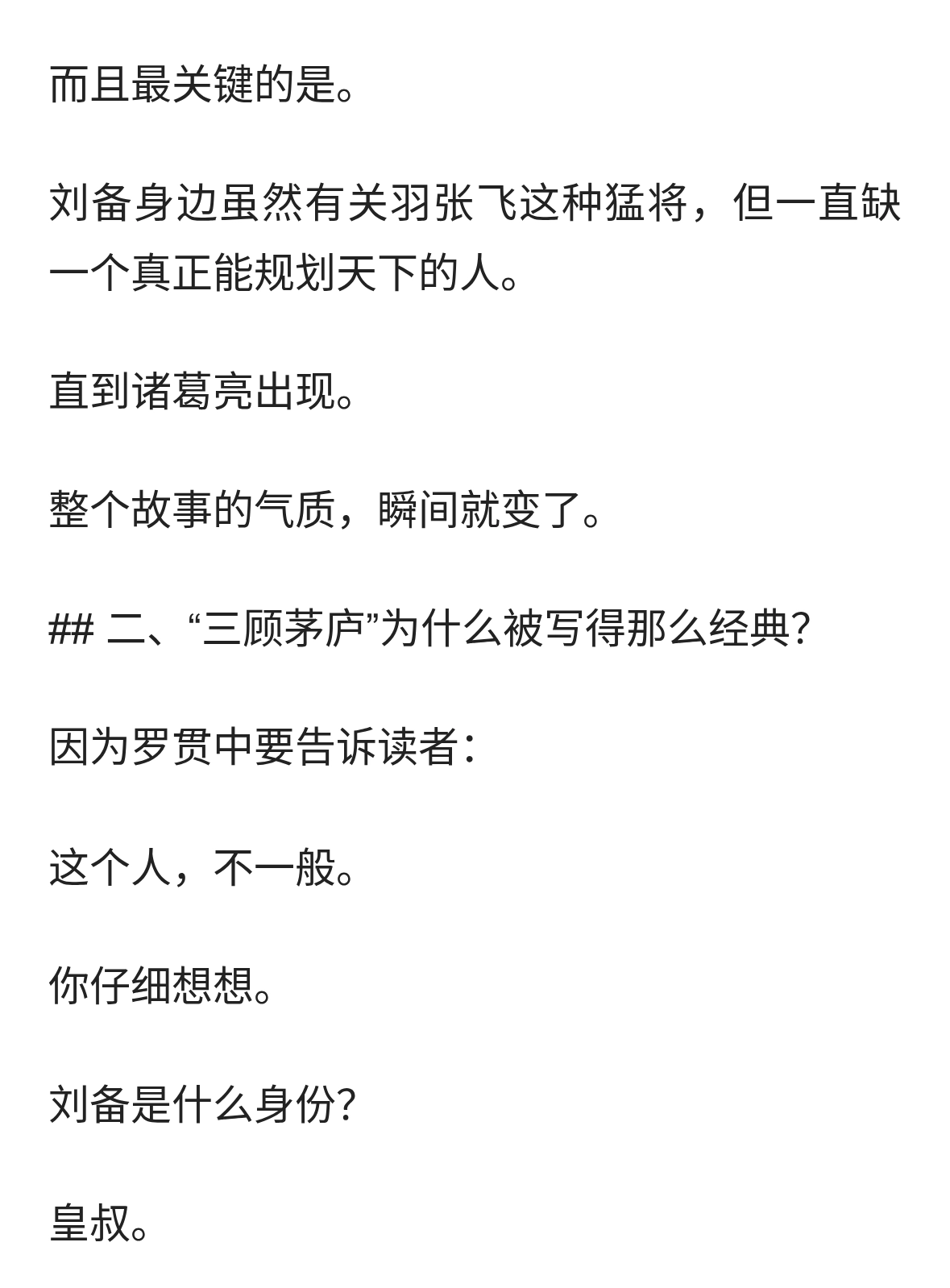 而且最关键的是。

刘备身边虽然有关羽张飞这种猛将，但一直缺一个真正能规划天下的人。

直到诸葛亮出现。

整个故事的气质，瞬间就变了。

## 二、“三顾茅庐”为什么被写得那么经典?

因为罗贯中要告诉读者:

这个人，不一般。

你仔细想想。

刘备是什么身份?

皇叔。